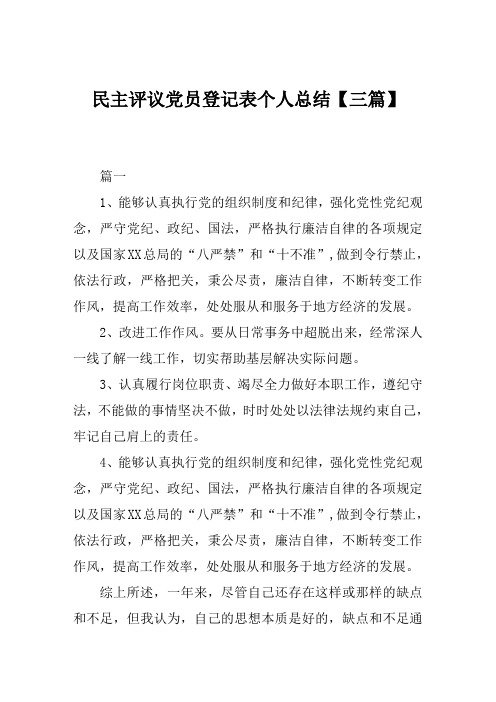 民主评议党员登记表个人总结【三篇】

篇一

1、能够认真执行党的组织制度和纪律，强化党性党纪观念，严守党纪、政纪、国法，严格执行廉洁自律的各项规定以及国家XX总局的“八严禁”和“十不准”，做到令行禁止，依法行政，严格把关，秉公尽责，廉洁自律，不断转变工作作风，提高工作效率，处处服从和服务于地方经济的发展。

2、改进工作作风。要从日常事务中超脱出来，经常深人一线了解一线工作，切实帮助基层解决实际问题。

3、认真履行岗位职责、竭尽全力做好本职工作，遵纪守法，不能做的事情坚决不做，时时处处以法律法规约束自己，牢记自己肩上的责任。

4、能够认真执行党的组织制度和纪律，强化党性党纪观念，严守党纪、政纪、国法，严格执行廉洁自律的各项规定以及国家XX总局的“八严禁”和“十不准”，做到令行禁止，依法行政，严格把关，秉公尽责，廉洁自律，不断转变工作作风，提高工作效率，处处服从和服务于地方经济的发展。

综上所述，一年来，尽管自己还存在这样或那样的缺点和不足，但我认为，自己的思想本质是好的，缺点和不足通